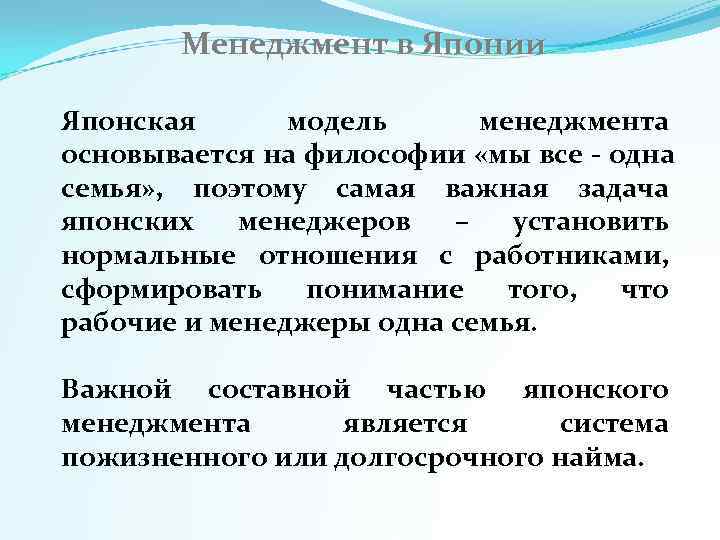 Менеджмент в Японии

Японская модель менеджмента основывается на философии «мы все - одна семья», поэтому самая важная задача японских менеджеров – установить нормальные отношения с работниками, сформировать понимание того, что рабочие и менеджеры одна семья.

Важной составной частью японского менеджмента является система пожизненного или долгосрочного найма.